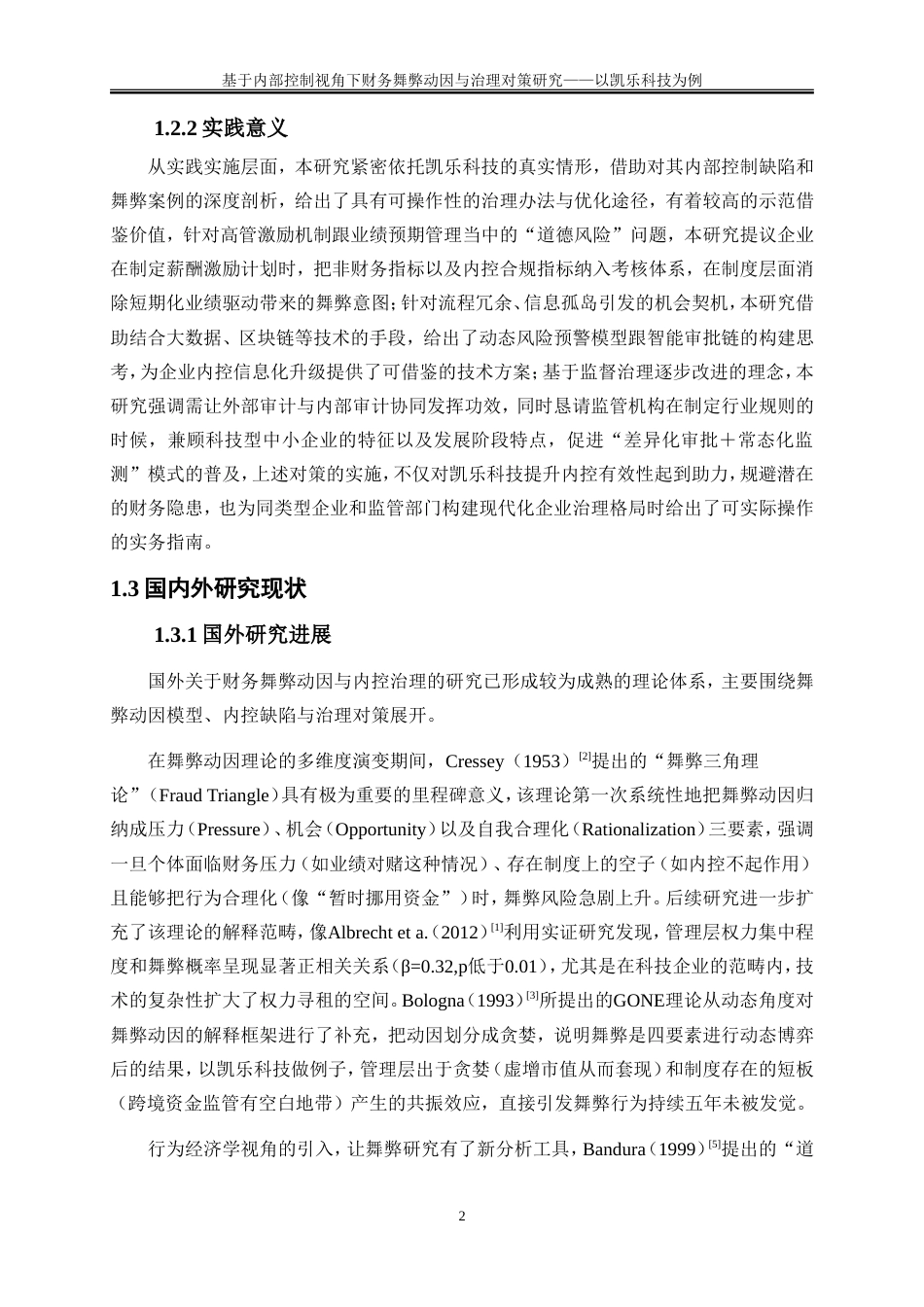 基于内部控制视角下财务舞弊动因与治理对策研究——以凯乐科技为例

1.2.2 实践意义

从实践实施层面，本研究紧密依托凯乐科技的真实情形，借助对其内部控制缺陷和舞弊案例的深度剖析，给出了具有可操作性的治理办法与优化途径，有着较高的示范借鉴价值，针对高管激励机制跟业绩预期管理当中的“道德风险”问题，本研究提议企业在制定薪酬激励计划时，把非财务指标以及内控合规指标纳入考核体系，在制度层面消除短期化业绩驱动带来的舞弊意图；针对流程冗余、信息孤岛引发的机会契机，本研究借助结合大数据、区块链等技术的手段，给出了动态风险预警模型跟智能审批链的构建思考，为企业内控信息化升级提供了可借鉴的技术方案；基于监督治理逐步改进的理念，本研究强调需让外部审计与内部审计协同发挥功效，同时恳请监管机构在制定行业规则的时候，兼顾科技型中小企业的特征以及发展阶段特点，促进“差异化审批＋常态化监测”模式的普及，上述对策的实施，不仅对凯乐科技提升内控有效性起到助力，规避潜在的财务隐患，也为同类型企业和监管部门构建现代化企业治理格局时给出了可实际操作的实务指南。

1.3 国内外研究现状

1.3.1 国外研究进展

国外关于财务舞弊动因与内控治理的研究已形成较为成熟的理论体系，主要围绕舞弊动因模型、内控缺陷与治理对策展开。

在舞弊动因理论的多维度演变期间，Cressey（1953）$^{[2]}$提出的“舞弊三角理论”（Fraud Triangle）具有极为重要的里程碑意义，该理论第一次系统性地把舞弊动因归纳成压力（Pressure）、机会（Opportunity）以及自我合理化（Rationalization）三要素，强调一旦个体面临财务压力（如业绩对赌这种情况）、存在制度上的空子（如内控不起作用）且能够把行为合理化（像“暂时挪用资金”）时，舞弊风险急剧上升。后续研究进一步扩充了该理论的解释范畴，像Albrecht et a.（2012）$^{[1]}$利用实证研究发现，管理层权力集中程度和舞弊概率呈现显著正相关关系（β=0.32,p低于0.01），尤其是在科技企业的范畴内，技术的复杂性扩大了权力寻租的空间。Bologna（1993）$^{[3]}$所提出的GONE理论从动态角度对舞弊动因的解释框架进行了补充，把动因划分成贪婪，说明舞弊是四要素进行动态博弈后的结果，以凯乐科技做例子，管理层出于贪婪（虚增市值从而套现）和制度存在的短板（跨境资金监管有空白地带）产生的共振效应，直接引发舞弊行为持续五年未被发觉。

行为经济学视角的引入，让舞弊研究有了新分析工具，Bandura（1999）$^{[5]}$提出的“道

2